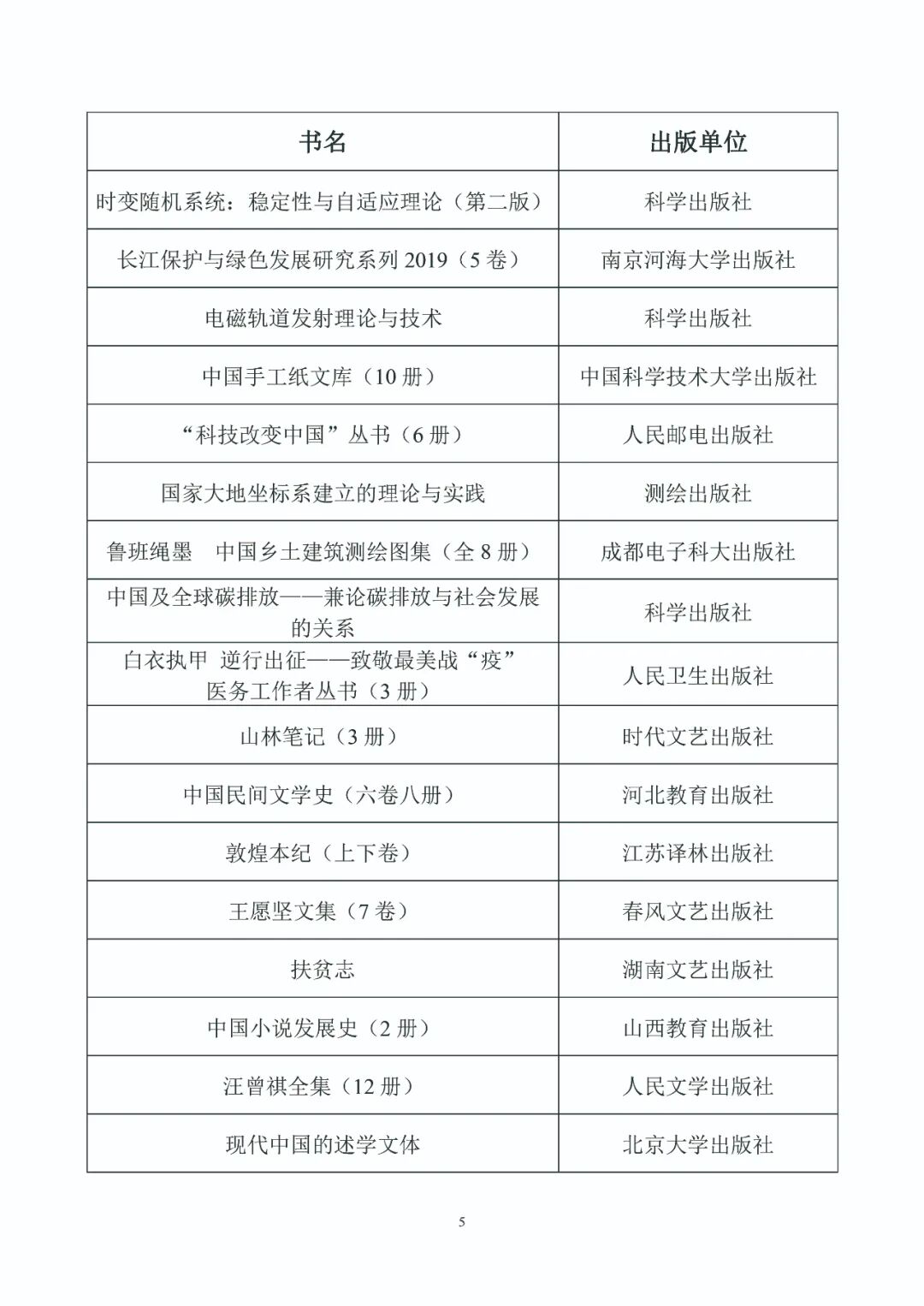 | 书名 | 出版单位 |
|---|---|
| 时变随机系统：稳定性与自适应理论（第二版） | 科学出版社 |
| 长江保护与绿色发展研究系列 2019（5 卷） | 南京河海大学出版社 |
| 电磁轨道发射理论与技术 | 科学出版社 |
| 中国手工纸文库（10 册） | 中国科学技术大学出版社 |
| “科技改变中国”丛书（6 册） | 人民邮电出版社 |
| 国家大地坐标系建立的理论与实践 | 测绘出版社 |
| 鲁班绳墨　中国乡土建筑测绘图集（全 8 册） | 成都电子科大出版社 |
| 中国及全球碳排放——兼论碳排放与社会发展的关系 | 科学出版社 |
| 白衣执甲 逆行出征——致敬最美战“疫”医务工作者丛书（3 册） | 人民卫生出版社 |
| 山林笔记（3 册） | 时代文艺出版社 |
| 中国民间文学史（六卷八册） | 河北教育出版社 |
| 敦煌本纪（上下卷） | 江苏译林出版社 |
| 王愿坚文集（7 卷） | 春风文艺出版社 |
| 扶贫志 | 湖南文艺出版社 |
| 中国小说发展史（2 册） | 山西教育出版社 |
| 汪曾祺全集（12 册） | 人民文学出版社 |
| 现代中国的述学文体 | 北京大学出版社 |

5